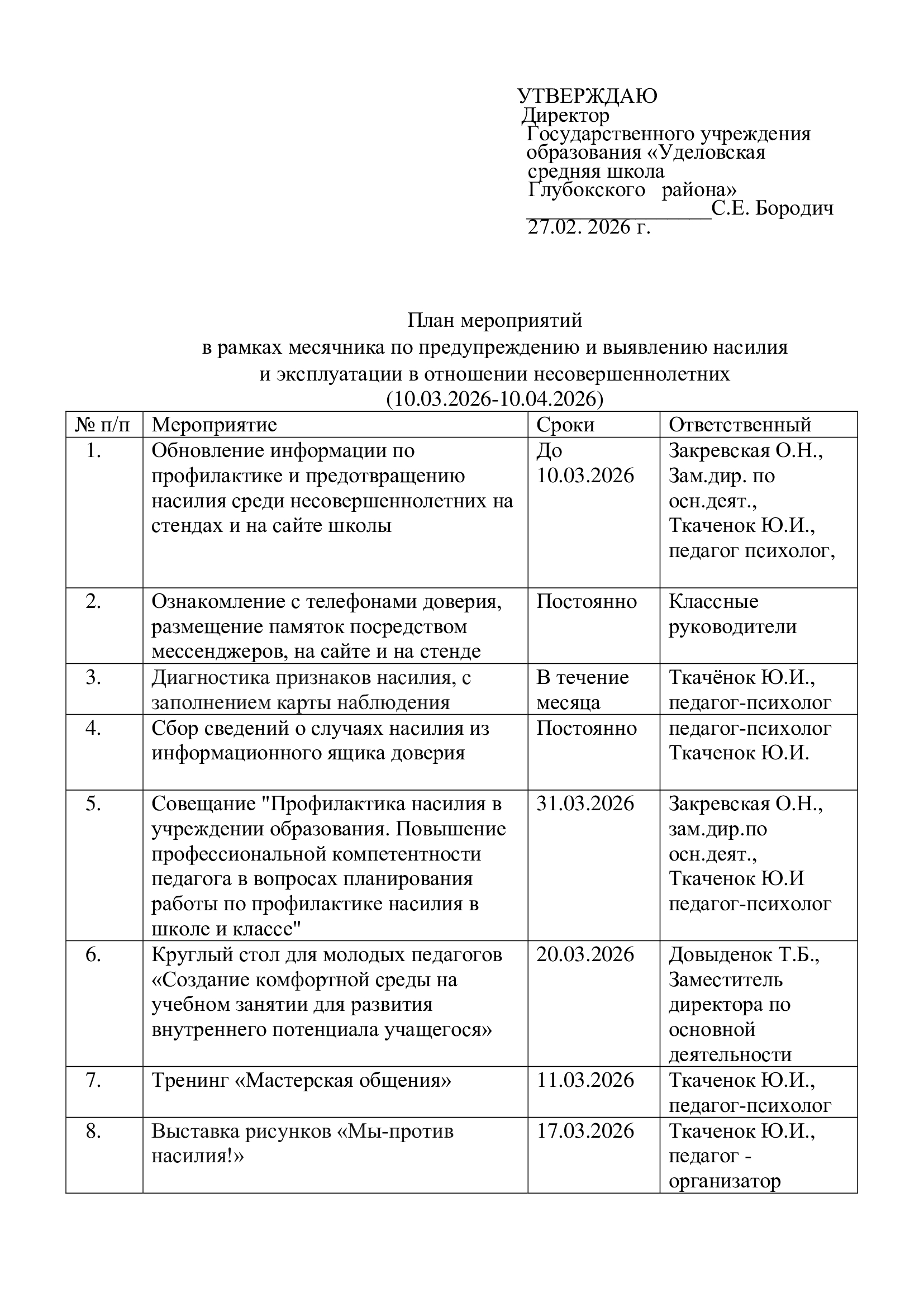 УТВЕРЖДАЮ
Директор
Государственного учреждения
образования «Уделовская
средняя школа
Глубокского района»
____С.Е. Бородич
27.02. 2026 г.

План мероприятий
в рамках месячника по предупреждению и выявлению насилия
и эксплуатации в отношении несовершеннолетних
(10.03.2026-10.04.2026)

| № п/п | Мероприятие | Сроки | Ответственный |
|---|---|---|---|
| 1. | Обновление информации по профилактике и предотвращению насилия среди несовершеннолетних на стендах и на сайте школы | До 10.03.2026 | Закревская О.Н., Зам.дир. по осн.деят., Ткаченок Ю.И., педагог психолог, |
| 2. | Ознакомление с телефонами доверия, размещение памяток посредством мессенджеров, на сайте и на стенде | Постоянно | Классные руководители |
| 3. | Диагностика признаков насилия, с заполнением карты наблюдения | В течение месяца | Ткачёнок Ю.И., педагог-психолог |
| 4. | Сбор сведений о случаях насилия из информационного ящика доверия | Постоянно | педагог-психолог Ткаченок Ю.И. |
| 5. | Совещание "Профилактика насилия в учреждении образования. Повышение профессиональной компетентности педагога в вопросах планирования работы по профилактике насилия в школе и классе" | 31.03.2026 | Закревская О.Н., зам.дир.по осн.деят., Ткаченок Ю.И педагог-психолог |
| 6. | Круглый стол для молодых педагогов «Создание комфортной среды на учебном занятии для развития внутреннего потенциала учащегося» | 20.03.2026 | Довыденок Т.Б., Заместитель директора по основной деятельности |
| 7. | Тренинг «Мастерская общения» | 11.03.2026 | Ткаченок Ю.И., педагог-психолог |
| 8. | Выставка рисунков «Мы-против насилия!» | 17.03.2026 | Ткаченок Ю.И., педагог - организатор |